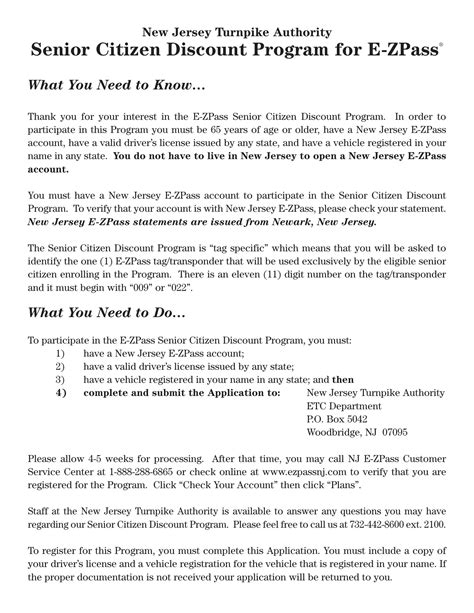 New Jersey Turnpike Authority
Senior Citizen Discount Program for E-ZPass®

What You Need to Know...

Thank you for your interest in the E-ZPass Senior Citizen Discount Program. In order to participate in this Program you must be 65 years of age or older, have a New Jersey E-ZPass account, have a valid driver's license issued by any state, and have a vehicle registered in your name in any state. You do not have to live in New Jersey to open a New Jersey E-ZPass account.

You must have a New Jersey E-ZPass account to participate in the Senior Citizen Discount Program. To verify that your account is with New Jersey E-ZPass, please check your statement. New Jersey E-ZPass statements are issued from Newark, New Jersey.

The Senior Citizen Discount Program is "tag specific" which means that you will be asked to identify the one (1) E-ZPass tag/transponder that will be used exclusively by the eligible senior citizen enrolling in the Program. There is an eleven (11) digit number on the tag/transponder and it must begin with "009" or "022".

What You Need to Do...

To participate in the E-ZPass Senior Citizen Discount Program, you must:
1) have a New Jersey E-ZPass account;
2) have a valid driver's license issued by any state;
3) have a vehicle registered in your name in any state; and then
4) complete and submit the Application to: New Jersey Turnpike Authority
ETC Department
P.O. Box 5042
Woodbridge, NJ 07095

Please allow 4-5 weeks for processing. After that time, you may call NJ E-ZPass Customer Service Center at 1-888-288-6865 or check online at www.ezpassnj.com to verify that you are registered for the Program. Click "Check Your Account" then click "Plans".

Staff at the New Jersey Turnpike Authority is available to answer any questions you may have regarding our Senior Citizen Discount Program. Please feel free to call us at 732-442-8600 ext. 2100.

To register for this Program, you must complete this Application. You must include a copy of your driver's license and a vehicle registration for the vehicle that is registered in your name. If the proper documentation is not received your application will be returned to you.